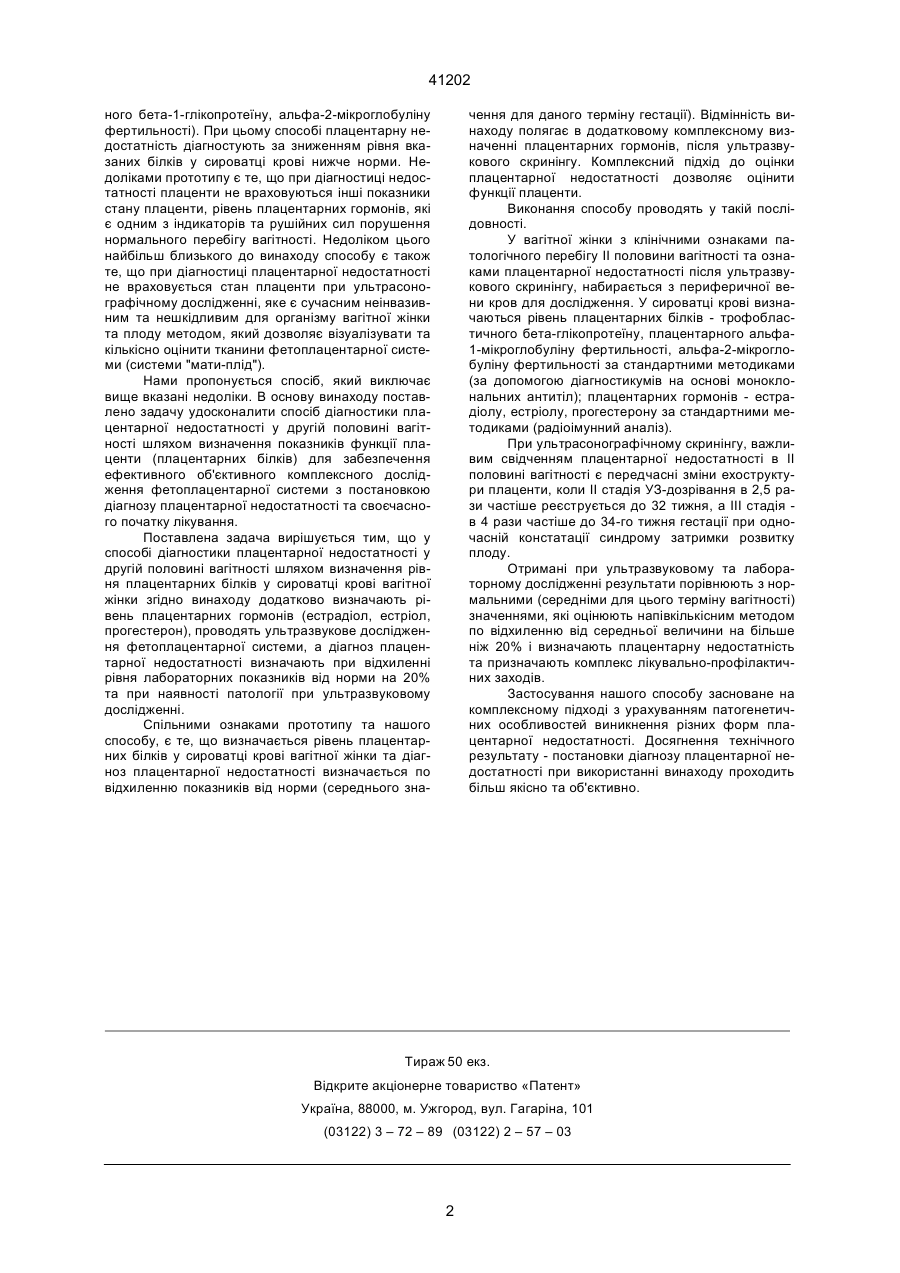 41202

ного бета-1-глікопротеїну, альфа-2-мікроглобуліну фертильності). При цьому способі плацентарну недостатність діагностують за зниженням рівня вказаних білків у сироватці крові нижче норми. Недоліками прототипу є те, що при діагностиці недостатності плаценти не враховуються інші показники стану плаценти, рівень плацентарних гормонів, які є одним з індикаторів та рушійних сил порушення нормального перебігу вагітності. Недоліком цього найбільш близького до винаходу способу є також те, що при діагностиці плацентарної недостатності не враховується стан плаценти при ультрасонографічному дослідженні, яке є сучасним неінвазивним та нешкідливим для організму вагітної жінки та плоду методом, який дозволяє візуалізувати та кількісно оцінити тканини фетоплацентарної системи (системи "мати-плід").

Нами пропонується спосіб, який виключає вище вказані недоліки. В основу винаходу поставлено задачу удосконалити спосіб діагностики плацентарної недостатності у другій половині вагітності шляхом визначення показників функції плаценти (плацентарних білків) для забезпечення ефективного об'єктивного комплексного дослідження фетоплацентарної системи з постановкою діагнозу плацентарної недостатності та своєчасного початку лікування.

Поставлена задача вирішується тим, що у способі діагностики плацентарної недостатності у другій половині вагітності шляхом визначення рівня плацентарних білків у сироватці крові вагітної жінки згідно винаходу додатково визначають рівень плацентарних гормонів (естрадіол, естріол, прогестерон), проводять ультразвукове дослідження фетоплацентарної системи, а діагноз плацентарної недостатності визначають при відхиленні рівня лабораторних показників від норми на 20% та при наявності патології при ультразвуковому дослідженні.

Спільними ознаками прототипу та нашого способу, є те, що визначається рівень плацентарних білків у сироватці крові вагітної жінки та діагноз плацентарної недостатності визначається по відхиленню показників від норми (середнього значення для даного терміну гестації). Відмінність винаходу полягає в додатковому комплексному визначенні плацентарних гормонів, після ультразвукового скринінгу. Комплексний підхід до оцінки плацентарної недостатності дозволяє оцінити функції плаценти.

Виконання способу проводять у такій послідовності.

У вагітної жінки з клінічними ознаками патологічного перебігу II половини вагітності та ознаками плацентарної недостатності після ультразвукового скринінгу, набирається з периферичної вени кров для дослідження. У сироватці крові визначаються рівень плацентарних білків - трофобластичного бета-глікопротеїну, плацентарного альфа-1-мікроглобуліну фертильності, альфа-2-мікроглобуліну фертильності за стандартними методиками (за допомогою діагностикумів на основі моноклональних антитіл); плацентарних гормонів - естрадіолу, естріолу, прогестерону за стандартними методиками (радіоімунний аналіз).

При ультрасонографічному скринінгу, важливим свідченням плацентарної недостатності в II половині вагітності є передчасні зміни ехоструктури плаценти, коли II стадія УЗ-дозрівання в 2,5 рази частіше реєструється до 32 тижня, а III стадія - в 4 рази частіше до 34-го тижня гестації при одночасній констатації синдрому затримки розвитку плоду.

Отримані при ультразвуковому та лабораторному дослідженні результати порівнюють з нормальними (середніми для цього терміну вагітності) значеннями, які оцінюють напівкількісним методом по відхиленню від середньої величини на більше ніж 20% і визначають плацентарну недостатність та призначають комплекс лікувально-профілактичних заходів.

Застосування нашого способу засноване на комплексному підході з урахуванням патогенетичних особливостей виникнення різних форм плацентарної недостатності. Досягнення технічного результату - постановки діагнозу плацентарної недостатності при використанні винаходу проходить більш якісно та об'єктивно.

Тираж 50 екз.
Відкрите акціонерне товариство «Патент»
Україна, 88000, м. Ужгород, вул. Гагаріна, 101
(03122) 3 – 72 – 89 (03122) 2 – 57 – 03

2